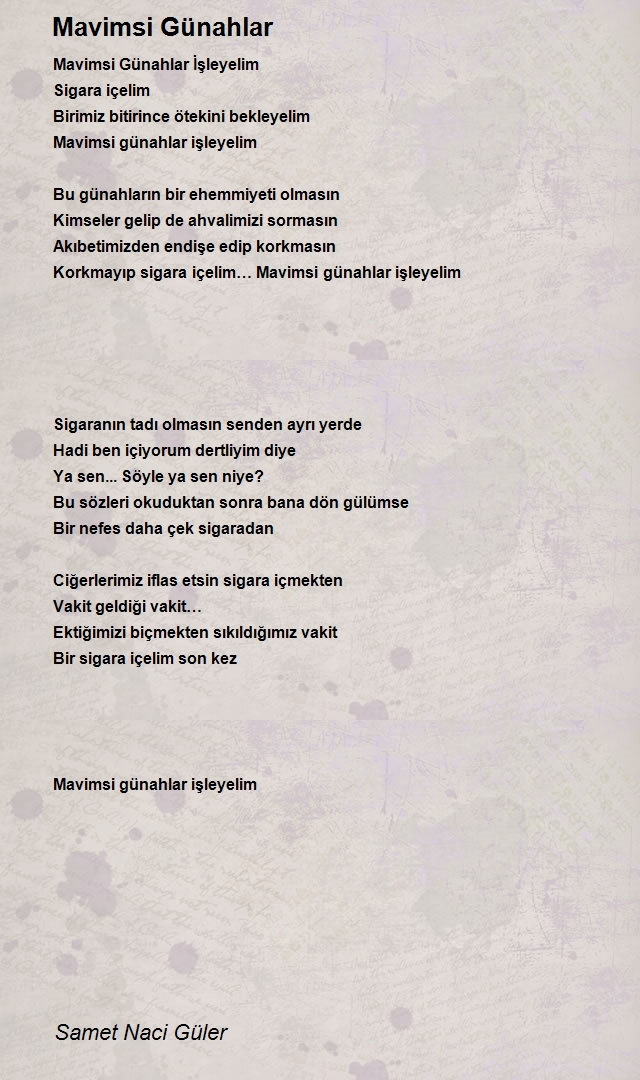 Mavimsi Günahlar

Mavimsi Günahlar İşleyelim
Sigara içelim
Birimiz bitirince ötekini bekleyelim
Mavimsi günahlar işleyelim

Bu günahların bir ehemmiyeti olmasın
Kimseler gelip de ahvalimizi sormasın
Akıbetimizden endişe edip korkmasın
Korkmayıp sigara içelim… Mavimsi günahlar işleyelim

Sigaranın tadı olmasın senden ayrı yerde
Hadi ben içiyorum dertliyim diye
Ya sen... Söyle ya sen niye?
Bu sözleri okuduktan sonra bana dön gülümse
Bir nefes daha çek sigaradan

Ciğerlerimiz iflas etsin sigara içmekten
Vakit geldiği vakit…
Ektiğimizi biçmekten sıkıldığımız vakit
Bir sigara içelim son kez

Mavimsi günahlar işleyelim

Samet Naci Güler